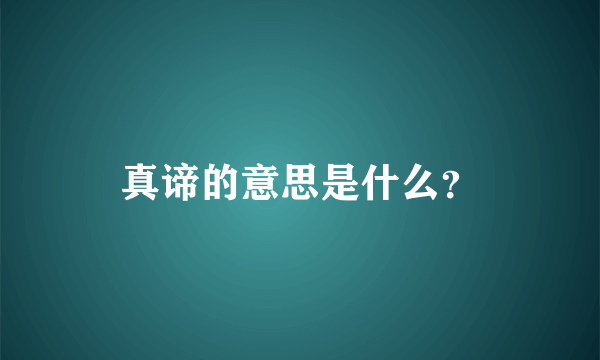 真谛的意思是什么?